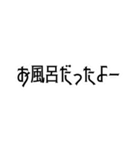 お風呂だったよー